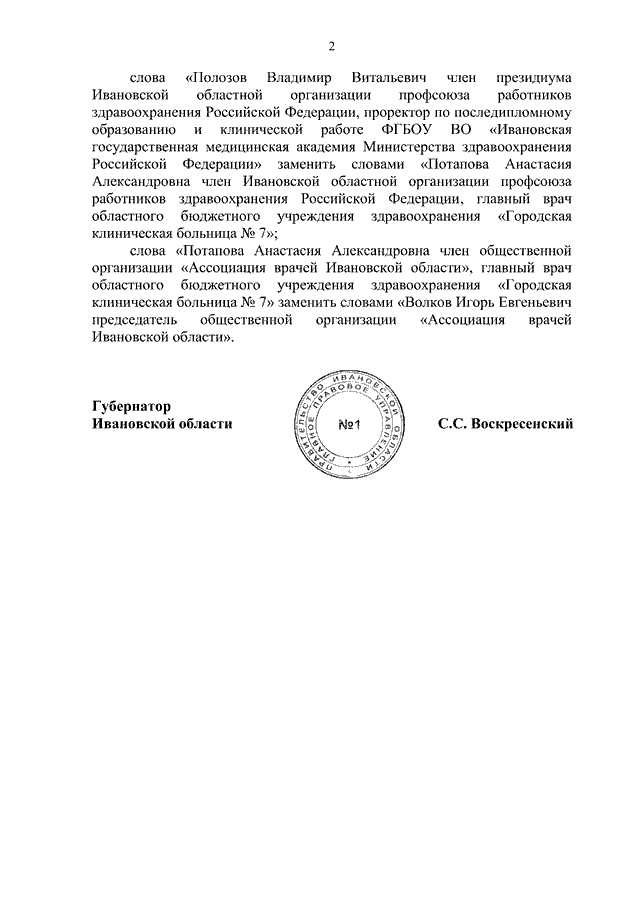 2

слова «Полозов Владимир Витальевич член президиума Ивановской областной организации профсоюза работников здравоохранения Российской Федерации, проректор по последипломному образованию и клинической работе ФГБОУ ВО «Ивановская государственная медицинская академия Министерства здравоохранения Российской Федерации» заменить словами «Потапова Анастасия Александровна член Ивановской областной организации профсоюза работников здравоохранения Российской Федерации, главный врач областного бюджетного учреждения здравоохранения «Городская клиническая больница № 7»;

слова «Потапова Анастасия Александровна член общественной организации «Ассоциация врачей Ивановской области», главный врач областного бюджетного учреждения здравоохранения «Городская клиническая больница № 7» заменить словами «Волков Игорь Евгеньевич председатель общественной организации «Ассоциация врачей Ивановской области».

Губернатор
Ивановской области

ПРАВИТЕЛЬСТВО ИВАНОВСКОЙ ОБЛАСТИ ГЛАВНОЕ ПРАВОВОЕ УПРАВЛЕНИЕ
№1

С.С. Воскресенский